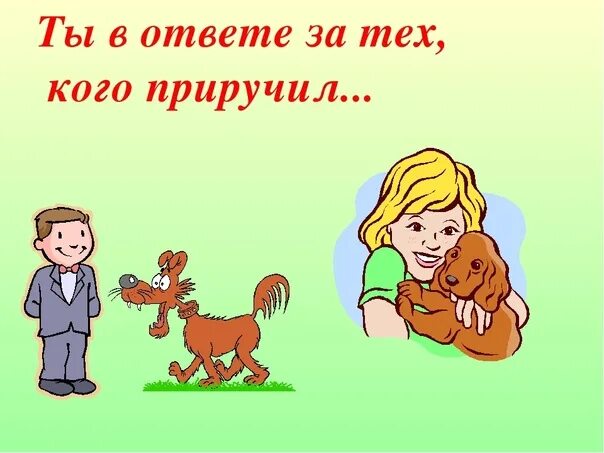 Ты в ответе за тех,
кого приручил...